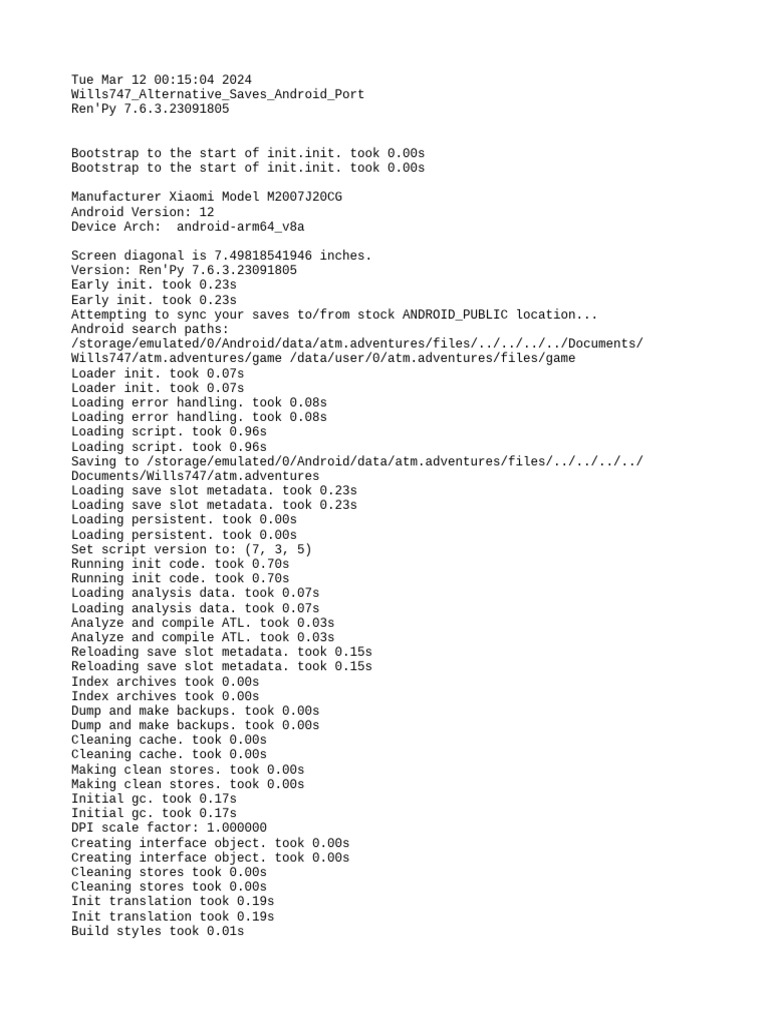 Tue Mar 12 00:15:04 2024
Wills747_Alternative_Saves_Android_Port
Ren'Py 7.6.3.23091805

Bootstrap to the start of init.init. took 0.00s
Bootstrap to the start of init.init. took 0.00s

Manufacturer Xiaomi Model M2007J20CG
Android Version: 12
Device Arch:  android-arm64_v8a

Screen diagonal is 7.49818541946 inches.
Version: Ren'Py 7.6.3.23091805
Early init. took 0.23s
Early init. took 0.23s
Attempting to sync your saves to/from stock ANDROID_PUBLIC location...
Android search paths:
/storage/emulated/0/Android/data/atm.adventures/files/../../../../Documents/Wills747/atm.adventures/game /data/user/0/atm.adventures/files/game
Loader init. took 0.07s
Loader init. took 0.07s
Loading error handling. took 0.08s
Loading error handling. took 0.08s
Loading script. took 0.96s
Loading script. took 0.96s
Saving to /storage/emulated/0/Android/data/atm.adventures/files/../../../../Documents/Wills747/atm.adventures
Loading save slot metadata. took 0.23s
Loading save slot metadata. took 0.23s
Loading persistent. took 0.00s
Loading persistent. took 0.00s
Set script version to: (7, 3, 5)
Running init code. took 0.70s
Running init code. took 0.70s
Loading analysis data. took 0.07s
Loading analysis data. took 0.07s
Analyze and compile ATL. took 0.03s
Analyze and compile ATL. took 0.03s
Reloading save slot metadata. took 0.15s
Reloading save slot metadata. took 0.15s
Index archives took 0.00s
Index archives took 0.00s
Dump and make backups. took 0.00s
Dump and make backups. took 0.00s
Cleaning cache. took 0.00s
Cleaning cache. took 0.00s
Making clean stores. took 0.00s
Making clean stores. took 0.00s
Initial gc. took 0.17s
Initial gc. took 0.17s
DPI scale factor: 1.000000
Creating interface object. took 0.00s
Creating interface object. took 0.00s
Cleaning stores took 0.00s
Cleaning stores took 0.00s
Init translation took 0.19s
Init translation took 0.19s
Build styles took 0.01s